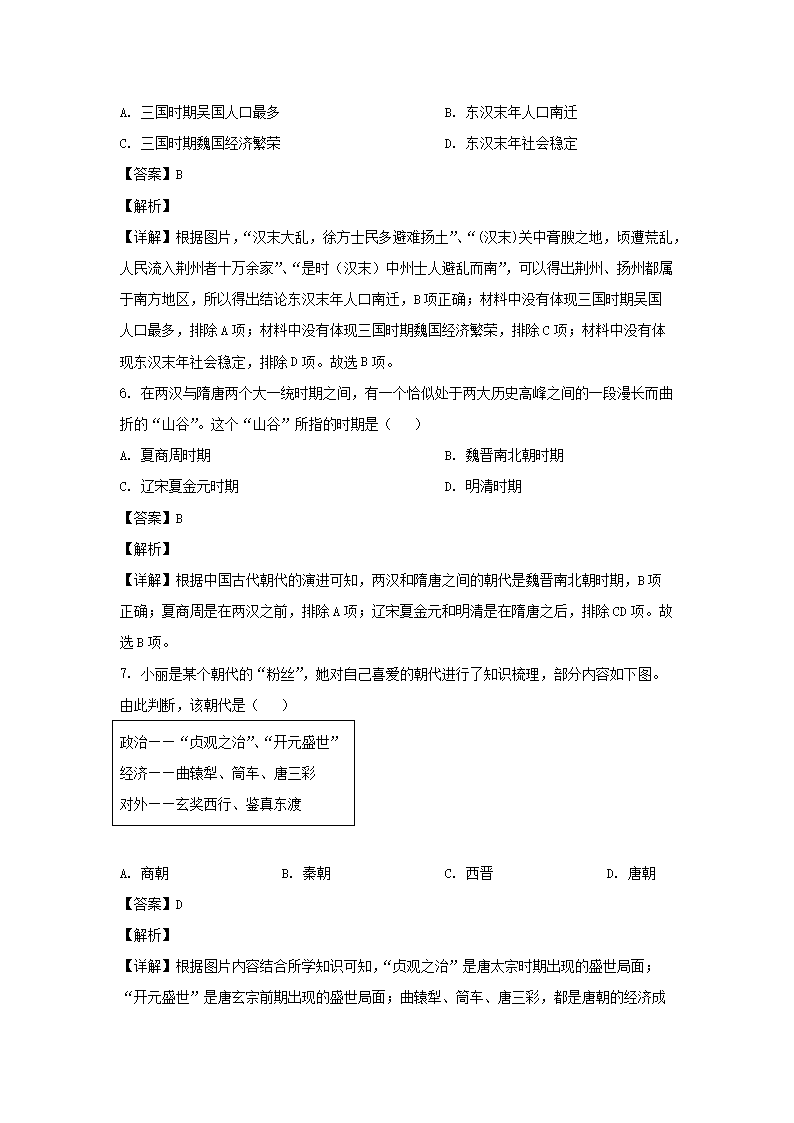 A. 三国时期吴国人口最多
B. 东汉末年人口南迁
C. 三国时期魏国经济繁荣
D. 东汉末年社会稳定

【答案】B

【解析】

【详解】根据图片，“汉末大乱，徐方士民多避难扬土”、“(汉末)关中膏腴之地，顷遭荒乱，人民流入荆州者十万余家”、“是时（汉末）中州士人避乱而南”，可以得出荆州、扬州都属于南方地区，所以得出结论东汉末年人口南迁，B项正确；材料中没有体现三国时期吴国人口最多，排除A项；材料中没有体现三国时期魏国经济繁荣，排除C项；材料中没有体现东汉末年社会稳定，排除D项。故选B项。

6. 在两汉与隋唐两个大一统时期之间，有一个恰似处于两大历史高峰之间的一段漫长而曲折的“山谷”。这个“山谷”所指的时期是（　　）

A. 夏商周时期
B. 魏晋南北朝时期
C. 辽宋夏金元时期
D. 明清时期

【答案】B

【解析】

【详解】根据中国古代朝代的演进可知，两汉和隋唐之间的朝代是魏晋南北朝时期，B项正确；夏商周是在两汉之前，排除A项；辽宋夏金元和明清是在隋唐之后，排除CD项。故选B项。

7. 小丽是某个朝代的“粉丝”，她对自己喜爱的朝代进行了知识梳理，部分内容如下图。由此判断，该朝代是（　　）

政治——“贞观之治”、“开元盛世”
经济——曲辕犁、筒车、唐三彩
对外——玄奘西行、鉴真东渡

A. 商朝
B. 秦朝
C. 西晋
D. 唐朝

【答案】D

【解析】

【详解】根据图片内容结合所学知识可知，“贞观之治”是唐太宗时期出现的盛世局面；“开元盛世”是唐玄宗前期出现的盛世局面；曲辕犁、筒车、唐三彩，都是唐朝的经济成